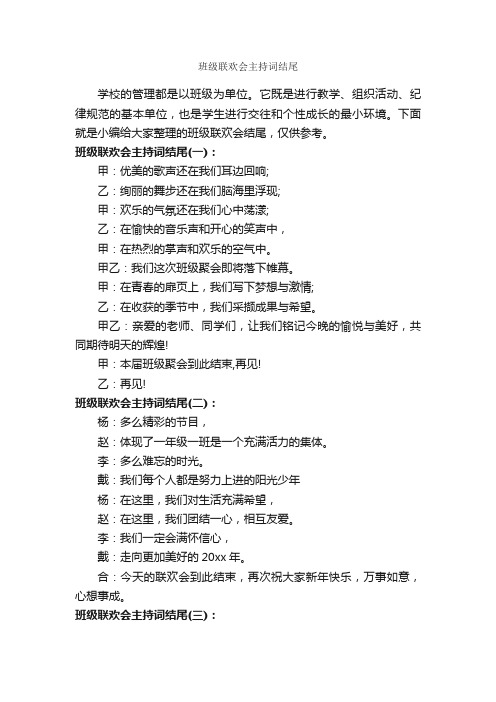 班级联欢会主持词结尾

学校的管理都是以班级为单位。它既是进行教学、组织活动、纪律规范的基本单位，也是学生进行交往和个性成长的最小环境。下面就是小编给大家整理的班级联欢会结尾，仅供参考。

班级联欢会主持词结尾(一)：

甲：优美的歌声还在我们耳边回响;

乙：绚丽的舞步还在我们脑海里浮现;

甲：欢乐的气氛还在我们心中荡漾;

乙：在愉快的音乐声和开心的笑声中，

甲：在热烈的掌声和欢乐的空气中。

甲乙：我们这次班级聚会即将落下帷幕。

甲：在青春的扉页上，我们写下梦想与激情;

乙：在收获的季节中，我们采撷成果与希望。

甲乙：亲爱的老师、同学们，让我们铭记今晚的愉悦与美好，共同期待明天的辉煌!

甲：本届班级聚会到此结束,再见!

乙：再见!

班级联欢会主持词结尾(二)：

杨：多么精彩的节目，

赵：体现了一年级一班是一个充满活力的集体。

李：多么难忘的时光。

戴：我们每个人都是努力上进的阳光少年

杨：在这里，我们对生活充满希望，

赵：在这里，我们团结一心，相互友爱。

李：我们一定会满怀信心，

戴：走向更加美好的 20xx 年。

合：今天的联欢会到此结束，再次祝大家新年快乐，万事如意，心想事成。

班级联欢会主持词结尾(三)：